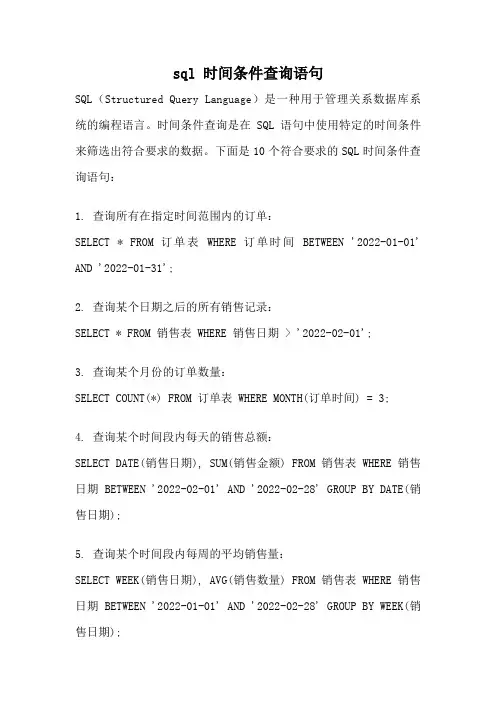 sql 时间条件查询语句

SQL（Structured Query Language）是一种用于管理关系数据库系统的编程语言。时间条件查询是在 SQL 语句中使用特定的时间条件来筛选出符合要求的数据。下面是 10 个符合要求的 SQL 时间条件查询语句：

1. 查询所有在指定时间范围内的订单：

SELECT * FROM 订单表 WHERE 订单时间 BETWEEN '2022-01-01' AND '2022-01-31';

2. 查询某个日期之后的所有销售记录：

SELECT * FROM 销售表 WHERE 销售日期 > '2022-02-01';

3. 查询某个月份的订单数量：

SELECT COUNT(*) FROM 订单表 WHERE MONTH(订单时间) = 3;

4. 查询某个时间段内每天的销售总额：

SELECT DATE(销售日期), SUM(销售金额) FROM 销售表 WHERE 销售日期 BETWEEN '2022-02-01' AND '2022-02-28' GROUP BY DATE(销售日期);

5. 查询某个时间段内每周的平均销售量：

SELECT WEEK(销售日期), AVG(销售数量) FROM 销售表 WHERE 销售日期 BETWEEN '2022-01-01' AND '2022-02-28' GROUP BY WEEK(销售日期);